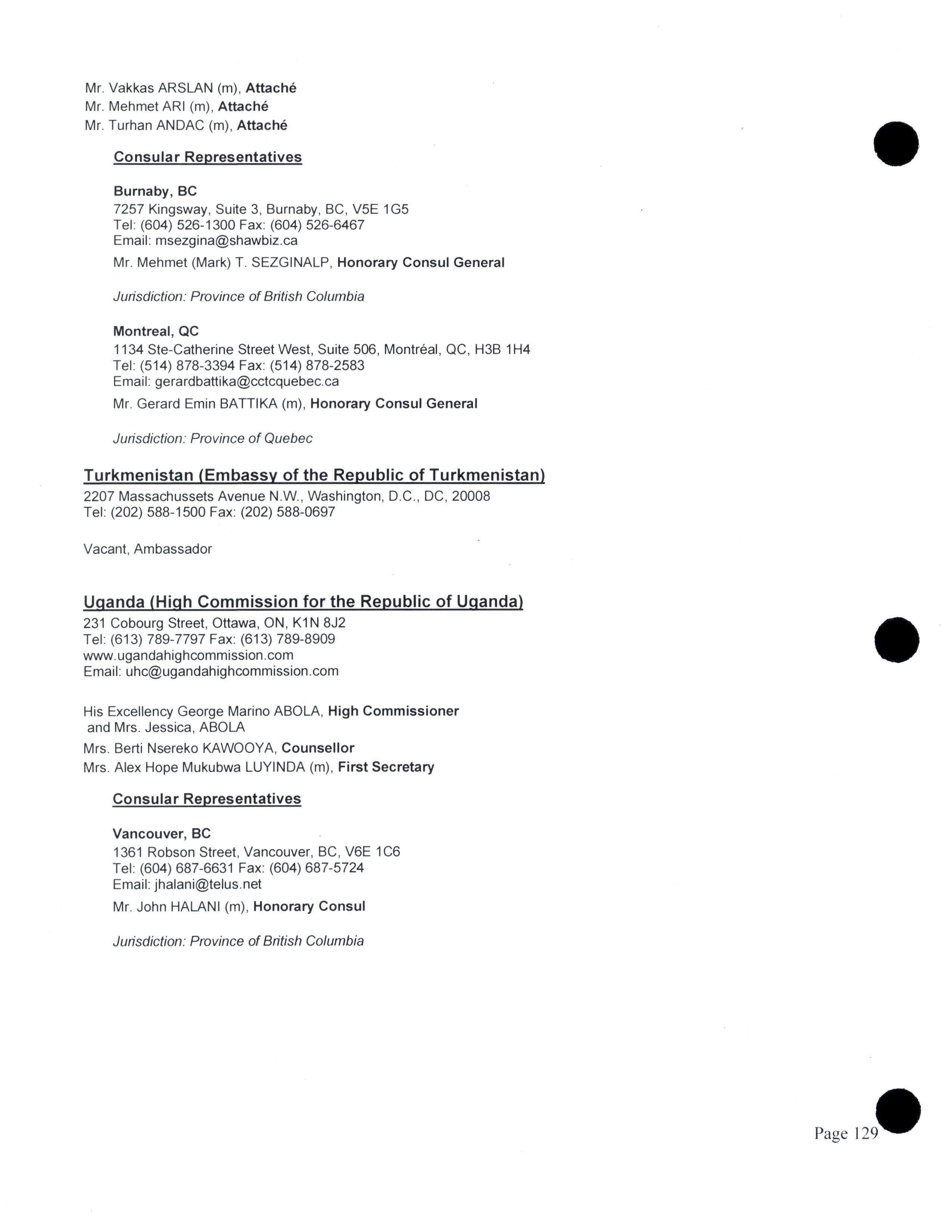 Mr. Vakkas ARSLAN (m), Attaché
Mr. Mehmet ARI (m), Attaché
Mr. Turhan ANDAC (m), Attaché

Consular Representatives

Burnaby, BC
7257 Kingsway, Suite 3, Burnaby, BC, V5E 1G5
Tel: (604) 526-1300 Fax: (604) 526-6467
Email: msezgina@shawbiz.ca

Mr. Mehmet (Mark) T. SEZGINALP, Honorary Consul General

Jurisdiction: Province of British Columbia

Montreal, QC
1134 Ste-Catherine Street West, Suite 506, Montréal, QC, H3B 1H4
Tel: (514) 878-3394 Fax: (514) 878-2583
Email: gerardbattika@cctcquebec.ca

Mr. Gerard Emin BATTIKA (m), Honorary Consul General

Jurisdiction: Province of Quebec

Turkmenistan (Embassy of the Republic of Turkmenistan)
2207 Massachussets Avenue N.W., Washington, D.C., DC, 20008
Tel: (202) 588-1500 Fax: (202) 588-0697

Vacant, Ambassador

Uganda (High Commission for the Republic of Uganda)
231 Cobourg Street, Ottawa, ON, K1N 8J2
Tel: (613) 789-7797 Fax: (613) 789-8909
www.ugandahighcommission.com
Email: uhc@ugandahighcommission.com

His Excellency George Marino ABOLA, High Commissioner and Mrs. Jessica, ABOLA
Mrs. Berti Nsereko KAWOOYA, Counsellor
Mrs. Alex Hope Mukubwa LUYINDA (m), First Secretary

Consular Representatives

Vancouver, BC
1361 Robson Street, Vancouver, BC, V6E 1C6
Tel: (604) 687-6631 Fax: (604) 687-5724
Email: jhalani@telus.net

Mr. John HALANI (m), Honorary Consul

Jurisdiction: Province of British Columbia

Page 129